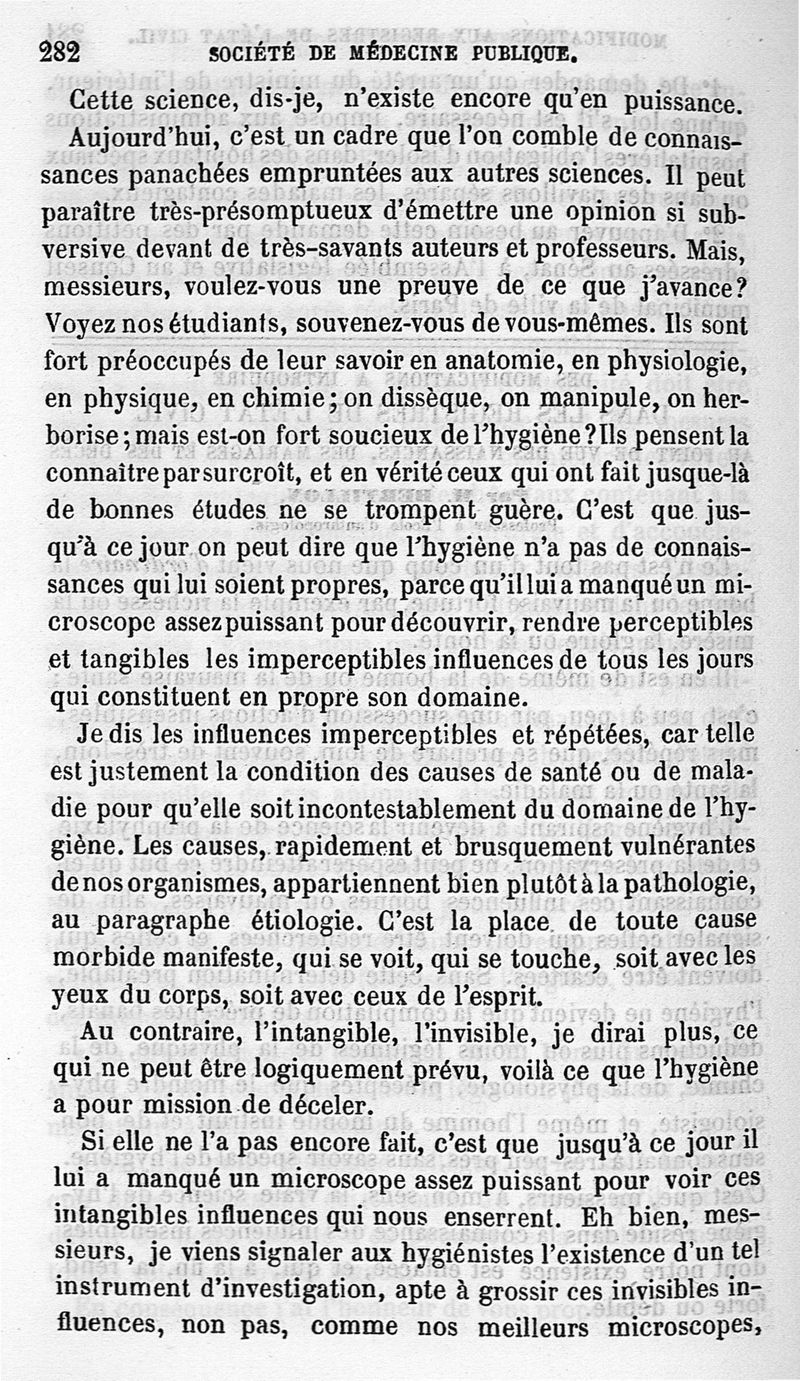 282 SOCIÉTÉ DE MÉDECINE PUBLIQUE.

Cette science, dis-je, n'existe encore qu'en puissance. Aujourd'hui, c'est un cadre que l'on comble de connaissances panachées empruntées aux autres sciences. Il peut paraître très-présomptueux d'émettre une opinion si subversive devant de très-savants auteurs et professeurs. Mais, messieurs, voulez-vous une preuve de ce que j'avance? Voyez nos étudiants, souvenez-vous de vous-mêmes. Ils sont fort préoccupés de leur savoir en anatomie, en physiologie, en physique, en chimie; on dissèque, on manipule, on herborise; mais est-on fort soucieux de l'hygiène? Ils pensent la connaître par surcroît, et en vérité ceux qui ont fait jusque-là de bonnes études ne se trompent guère. C'est que jusqu'à ce jour on peut dire que l'hygiène n'a pas de connaissances qui lui soient propres, parce qu'il lui a manqué un microscope assez puissant pour découvrir, rendre perceptibles et tangibles les imperceptibles influences de tous les jours qui constituent en propre son domaine.

Je dis les influences imperceptibles et répétées, car telle est justement la condition des causes de santé ou de maladie pour qu'elle soit incontestablement du domaine de l'hygiène. Les causes, rapidement et brusquement vulnérantes de nos organismes, appartiennent bien plutôt à la pathologie, au paragraphe étiologie. C'est la place de toute cause morbide manifeste, qui se voit, qui se touche, soit avec les yeux du corps, soit avec ceux de l'esprit.

Au contraire, l'intangible, l'invisible, je dirai plus, ce qui ne peut être logiquement prévu, voilà ce que l'hygiène a pour mission de déceler.

Si elle ne l'a pas encore fait, c'est que jusqu'à ce jour il lui a manqué un microscope assez puissant pour voir ces intangibles influences qui nous enserrent. Eh bien, messieurs, je viens signaler aux hygiénistes l'existence d'un tel instrument d'investigation, apte à grossir ces invisibles influences, non pas, comme nos meilleurs microscopes,